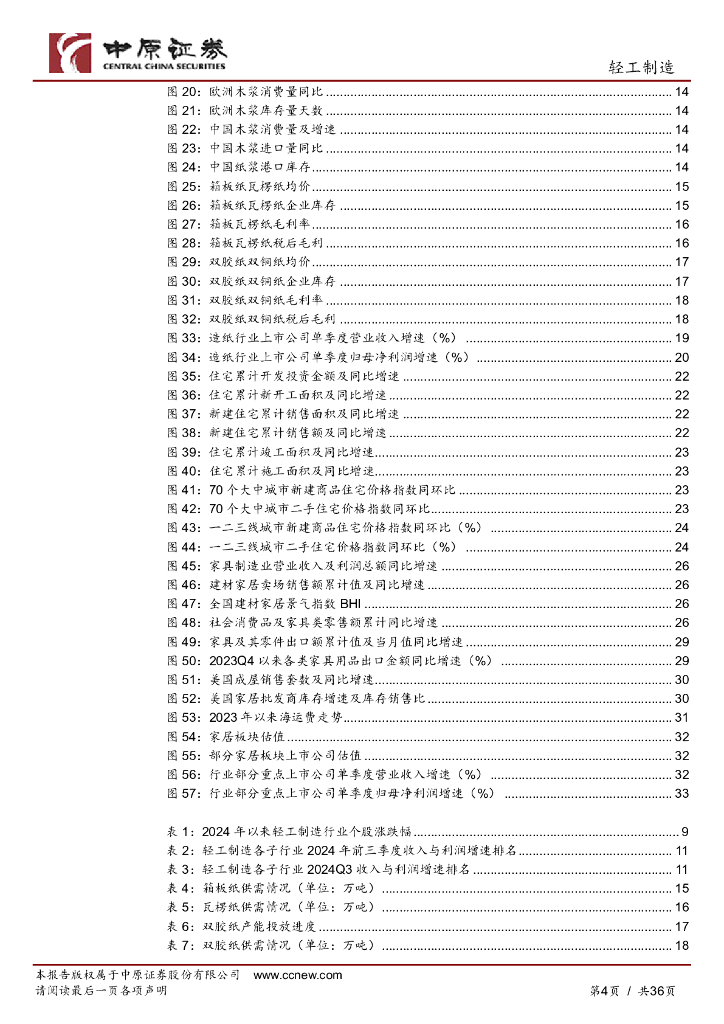 中原证券
CENTRAL CHINA SECURITIES

轻工制造

图 20：欧洲木浆消费量同比 ........ 14
图 21：欧洲木浆库存量天数 ........ 14
图 22：中国木浆消费量及增速 ........ 14
图 23：中国木浆进口量同比 ........ 14
图 24：中国纸浆港口库存 ........ 14
图 25：箱板纸瓦楞纸均价 ........ 15
图 26：箱板纸瓦楞纸企业库存 ........ 15
图 27：箱板瓦楞纸毛利率 ........ 16
图 28：箱板瓦楞纸税后毛利 ........ 16
图 29：双胶纸双铜纸均价 ........ 17
图 30：双胶纸双铜纸企业库存 ........ 17
图 31：双胶纸双铜纸毛利率 ........ 18
图 32：双胶纸双铜纸税后毛利 ........ 18
图 33：造纸行业上市公司单季度营业收入增速（%） ........ 19
图 34：造纸行业上市公司单季度归母净利润增速（%） ........ 20
图 35：住宅累计开发投资金额及同比增速 ........ 22
图 36：住宅累计新开工面积及同比增速 ........ 22
图 37：新建住宅累计销售面积及同比增速 ........ 22
图 38：新建住宅累计销售额及同比增速 ........ 22
图 39：住宅累计竣工面积及同比增速 ........ 23
图 40：住宅累计施工面积及同比增速 ........ 23
图 41：70 个大中城市新建商品住宅价格指数同环比 ........ 23
图 42：70 个大中城市二手住宅价格指数同环比 ........ 23
图 43：一二三线城市新建商品住宅价格指数同环比（%） ........ 24
图 44：一二三线城市二手住宅价格指数同环比（%） ........ 24
图 45：家具制造业营业收入及利润总额同比增速 ........ 26
图 46：建材家居卖场销售额累计值及同比增速 ........ 26
图 47：全国建材家居景气指数 BHI ........ 26
图 48：社会消费品及家具类零售额累计同比增速 ........ 26
图 49：家具及其零件出口额累计值及当月值同比增速 ........ 29
图 50：2023Q4 以来各类家具用品出口金额同比增速（%） ........ 29
图 51：美国成屋销售套数及同比增速 ........ 30
图 52：美国家居批发商库存增速及库存销售比 ........ 30
图 53：2023 年以来海运费走势 ........ 31
图 54：家居板块估值 ........ 32
图 55：部分家居板块上市公司估值 ........ 32
图 56：行业部分重点上市公司单季度营业收入增速（%） ........ 32
图 57：行业部分重点上市公司单季度归母净利润增速（%） ........ 33

表 1：2024 年以来轻工制造行业个股涨跌幅 ........ 9
表 2：轻工制造各子行业 2024 年前三季度收入与利润增速排名 ........ 11
表 3：轻工制造各子行业 2024Q3 收入与利润增速排名 ........ 11
表 4：箱板纸供需情况（单位：万吨） ........ 15
表 5：瓦楞纸供需情况（单位：万吨） ........ 16
表 6：双胶纸产能投放进度 ........ 17
表 7：双胶纸供需情况（单位：万吨） ........ 18

本报告版权属于中原证券股份有限公司 www.ccnew.com
请阅读最后一页各项声明
第4页 / 共36页